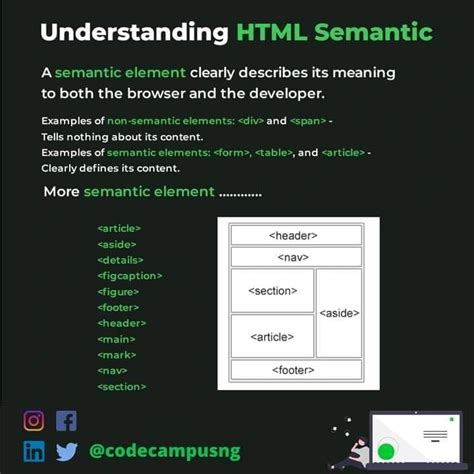 Understanding HTML Semantic

A semantic element clearly describes its meaning to both the browser and the developer.

Examples of non-semantic elements: <div> and <span> - Tells nothing about its content.
Examples of semantic elements: <form>, <table>, and <article> - Clearly defines its content.

More semantic element ............

<article>
<aside>
<details>
<figcaption>
<figure>
<footer>
<header>
<main>
<mark>
<nav>
<section>

<header>
<nav>
<section>
<article>
<aside>
<footer>

@codecampusng